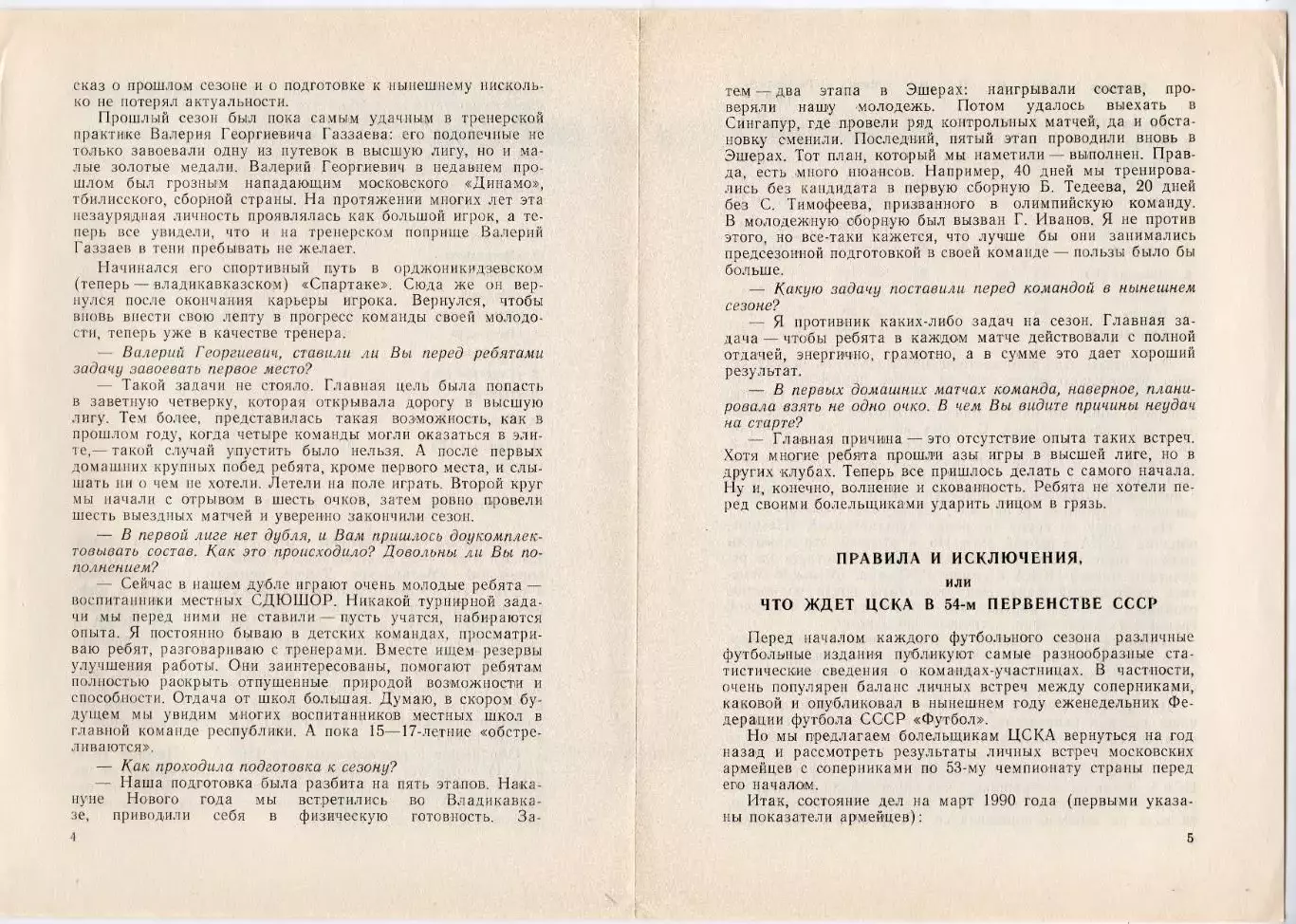 сказ о прошлом сезоне и о подготовке к нынешнему нисколько не потерял актуальности.

Прошлый сезон был пока самым удачным в тренерской практике Валерия Георгиевича Газзаева: его подопечные не только завоевали одну из путевок в высшую лигу, но и малые золотые медали. Валерий Георгиевич в недавнем прошлом был грозным нападающим московского «Динамо», тбилисского, сборной страны. На протяжении многих лет эта незаурядная личность проявлялась как большой игрок, а теперь все увидели, что и на тренерском поприще Валерий Газзаев в тени пребывать не желает.

Начинался его спортивный путь в орджоникидзевском (теперь — владикавказском) «Спартаке». Сюда же он вернулся после окончания карьеры игрока. Вернулся, чтобы вновь внести свою лепту в прогресс команды своей молодости, теперь уже в качестве тренера.

— Валерий Георгиевич, ставили ли Вы перед ребятами задачу завоевать первое место?

— Такой задачи не стояло. Главная цель была попасть в заветную четверку, которая открывала дорогу в высшую лигу. Тем более, представилась такая возможность, как в прошлом году, когда четыре команды могли оказаться в элите,— такой случай упустить было нельзя. А после первых домашних крупных побед ребята, кроме первого места, и слышать ни о чем не хотели. Летели на поле играть. Второй круг мы начали с отрывом в шесть очков, затем ровно провели шесть выездных матчей и уверенно закончили сезон.

— В первой лиге нет дубля, и Вам пришлось доукомплектовывать состав. Как это происходило? Довольны ли Вы пополнением?

— Сейчас в нашем дубле играют очень молодые ребята — воспитанники местных СДЮШОР. Никакой турнирной задачи мы перед ними не ставили — пусть учатся, набираются опыта. Я постоянно бываю в детских командах, просматриваю ребят, разговариваю с тренерами. Вместе ищем резервы улучшения работы. Они заинтересованы, помогают ребятам полностью раскрыть отпущенные природой возможности и способности. Отдача от школ большая. Думаю, в скором будущем мы увидим многих воспитанников местных школ в главной команде республики. А пока 15—17-летние «обстреливаются».

— Как проходила подготовка к сезону?

— Наша подготовка была разбита на пять этапов. Накануне Нового года мы встретились во Владикавказе, приводили себя в физическую готовность. За-

4

тем — два этапа в Эшерах: наигрывали состав, проверяли нашу молодежь. Потом удалось выехать в Сингапур, где провели ряд контрольных матчей, да и обстановку сменили. Последний, пятый этап проводили вновь в Эшерах. Тот план, который мы наметили — выполнен. Правда, есть много нюансов. Например, 40 дней мы тренировались без кандидата в первую сборную Б. Тедеева, 20 дней без С. Тимофеева, призванного в олимпийскую команду. В молодежную сборную был вызван Г. Иванов. Я не против этого, но все-таки кажется, что лучше бы они занимались предсезонной подготовкой в своей команде — пользы было бы больше.

— Какую задачу поставили перед командой в нынешнем сезоне?

— Я противник каких-либо задач на сезон. Главная задача — чтобы ребята в каждом матче действовали с полной отдачей, энергично, грамотно, а в сумме это дает хороший результат.

— В первых домашних матчах команда, наверное, планировала взять не одно очко. В чем Вы видите причины неудач на старте?

— Главная причина — это отсутствие опыта таких встреч. Хотя многие ребята прошли азы игры в высшей лиге, но в других клубах. Теперь все пришлось делать с самого начала. Ну и, конечно, волнение и скованность. Ребята не хотели перед своими болельщиками ударить лицом в грязь.

ПРАВИЛА И ИСКЛЮЧЕНИЯ,
или
ЧТО ЖДЕТ ЦСКА В 54-м ПЕРВЕНСТВЕ СССР

Перед началом каждого футбольного сезона различные футбольные издания публикуют самые разнообразные статистические сведения о командах-участницах. В частности, очень популярен баланс личных встреч между соперниками, каковой и опубликовал в нынешнем году еженедельник Федерации футбола СССР «Футбол».

Но мы предлагаем болельщикам ЦСКА вернуться на год назад и рассмотреть результаты личных встреч московских армейцев с соперниками по 53-му чемпионату страны перед его началом.

Итак, состояние дел на март 1990 года (первыми указаны показатели армейцев):

5